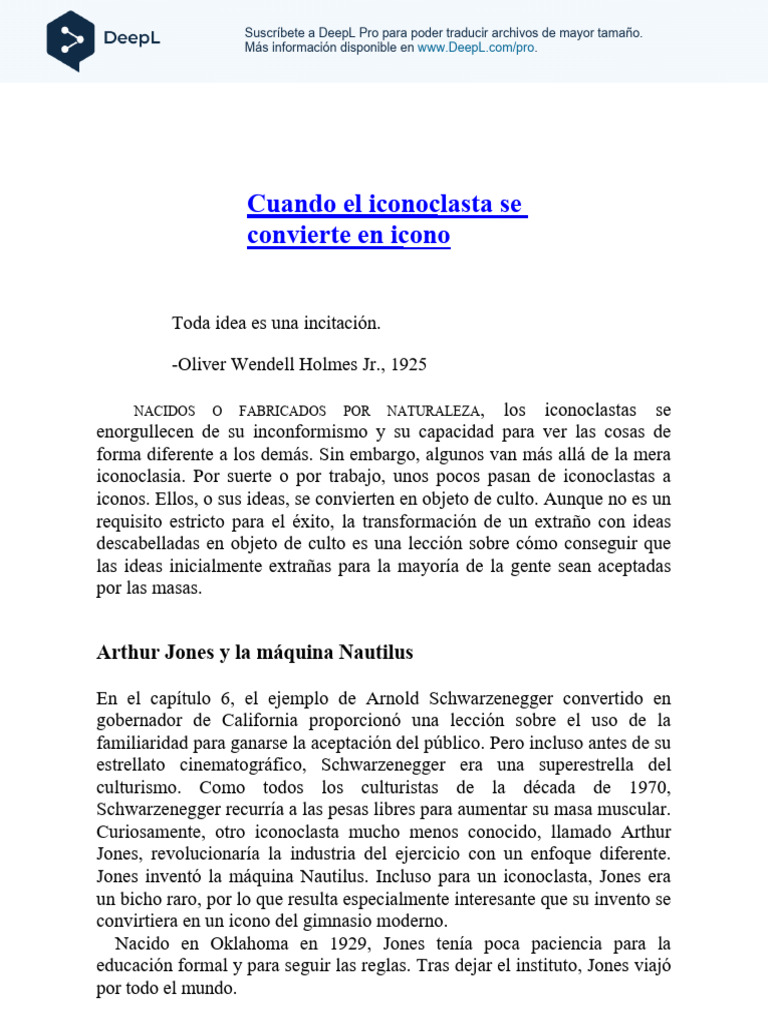 DeepL

Suscríbete a DeepL Pro para poder traducir archivos de mayor tamaño.
Más información disponible en www.DeepL.com/pro.

Cuando el iconoclasta se convierte en icono

Toda idea es una incitación.

-Oliver Wendell Holmes Jr., 1925

NACIDOS O FABRICADOS POR NATURALEZA, los iconoclastas se enorgullecen de su inconformismo y su capacidad para ver las cosas de forma diferente a los demás. Sin embargo, algunos van más allá de la mera iconoclasia. Por suerte o por trabajo, unos pocos pasan de iconoclastas a iconos. Ellos, o sus ideas, se convierten en objeto de culto. Aunque no es un requisito estricto para el éxito, la transformación de un extraño con ideas descabelladas en objeto de culto es una lección sobre cómo conseguir que las ideas inicialmente extrañas para la mayoría de la gente sean aceptadas por las masas.

Arthur Jones y la máquina Nautilus

En el capítulo 6, el ejemplo de Arnold Schwarzenegger convertido en gobernador de California proporcionó una lección sobre el uso de la familiaridad para ganarse la aceptación del público. Pero incluso antes de su estrellato cinematográfico, Schwarzenegger era una superestrella del culturismo. Como todos los culturistas de la década de 1970, Schwarzenegger recurría a las pesas libres para aumentar su masa muscular. Curiosamente, otro iconoclasta mucho menos conocido, llamado Arthur Jones, revolucionaría la industria del ejercicio con un enfoque diferente. Jones inventó la máquina Nautilus. Incluso para un iconoclasta, Jones era un bicho raro, por lo que resulta especialmente interesante que su invento se convirtiera en un icono del gimnasio moderno.

Nacido en Oklahoma en 1929, Jones tenía poca paciencia para la educación formal y para seguir las reglas. Tras dejar el instituto, Jones viajó por todo el mundo.